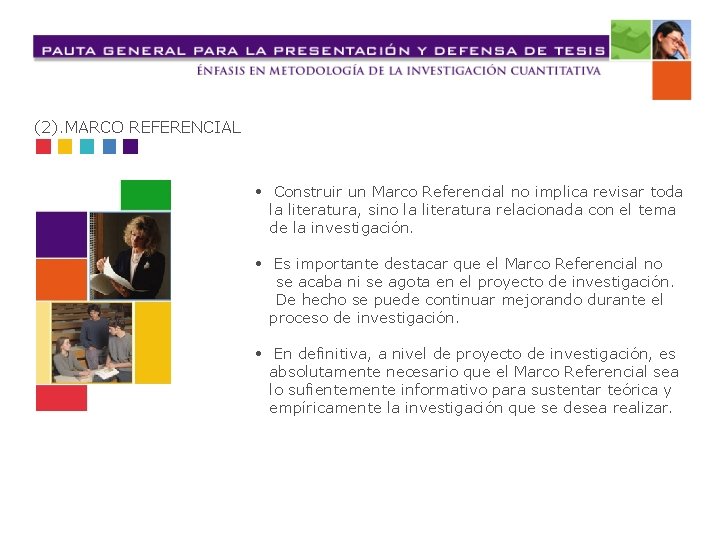 PAUTA GENERAL PARA LA PRESENTACIÓN Y DEFENSA DE TESIS

ÉNFASIS EN METODOLOGÍA DE LA INVESTIGACIÓN CUANTITATIVA

(2).MARCO REFERENCIAL

• Construir un Marco Referencial no implica revisar toda la literatura, sino la literatura relacionada con el tema de la investigación.

• Es importante destacar que el Marco Referencial no se acaba ni se agota en el proyecto de investigación. De hecho se puede continuar mejorando durante el proceso de investigación.

• En definitiva, a nivel de proyecto de investigación, es absolutamente necesario que el Marco Referencial sea lo sufientemente informativo para sustentar teórica y empíricamente la investigación que se desea realizar.